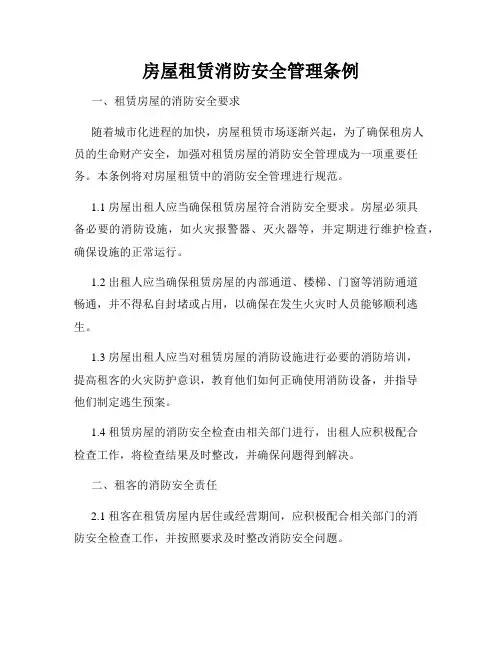 房屋租赁消防安全管理条例

一、租赁房屋的消防安全要求

随着城市化进程的加快，房屋租赁市场逐渐兴起，为了确保租房人员的生命财产安全，加强对租赁房屋的消防安全管理成为一项重要任务。本条例将对房屋租赁中的消防安全管理进行规范。

1.1 房屋出租人应当确保租赁房屋符合消防安全要求。房屋必须具备必要的消防设施，如火灾报警器、灭火器等，并定期进行维护检查，确保设施的正常运行。

1.2 出租人应当确保租赁房屋的内部通道、楼梯、门窗等消防通道畅通，并不得私自封堵或占用，以确保在发生火灾时人员能够顺利逃生。

1.3 房屋出租人应当对租赁房屋的消防设施进行必要的消防培训，提高租客的火灾防护意识，教育他们如何正确使用消防设备，并指导他们制定逃生预案。

1.4 租赁房屋的消防安全检查由相关部门进行，出租人应积极配合检查工作，将检查结果及时整改，并确保问题得到解决。

二、租客的消防安全责任

2.1 租客在租赁房屋内居住或经营期间，应积极配合相关部门的消防安全检查工作，并按照要求及时整改消防安全问题。